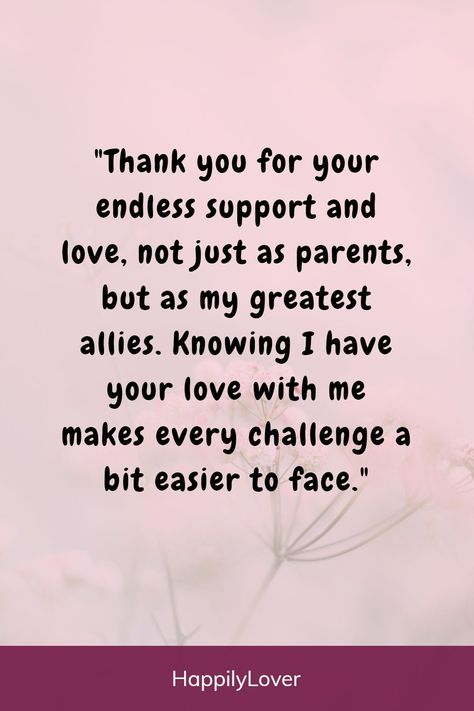 "Thank you for your endless support and love, not just as parents, but as my greatest allies. Knowing I have your love with me makes every challenge a bit easier to face."

HappilyLover